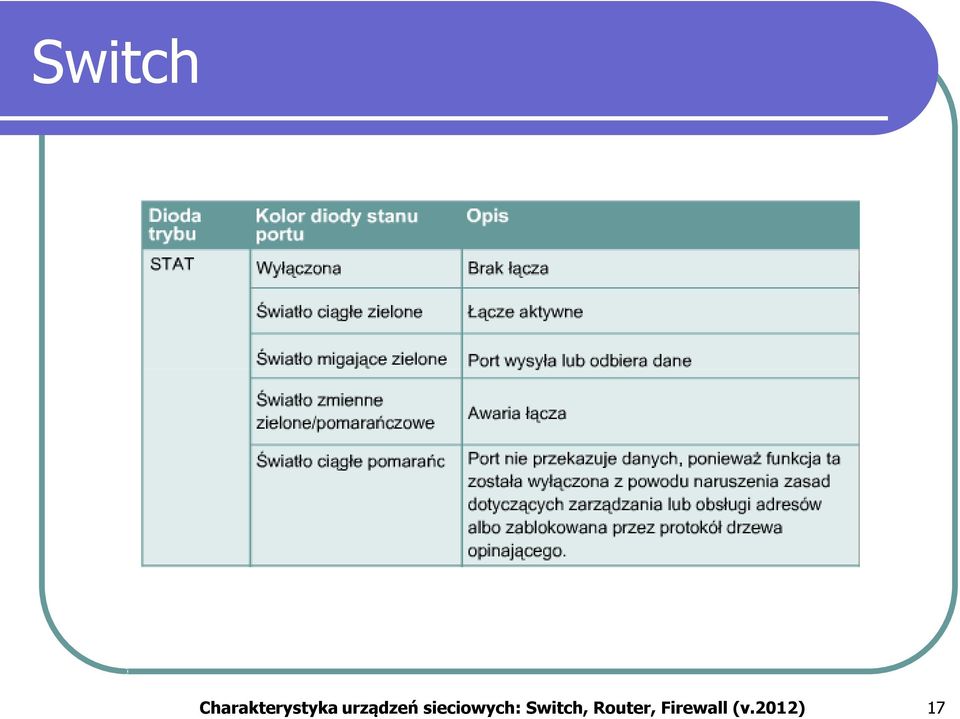 Switch

| Dioda trybu | Kolor diody stanu portu | Opis |
|---|---|---|
| STAT | Wyłączona | Brak łącza |
| | Światło ciągłe zielone | Łącze aktywne |
| | Światło migające zielone | Port wysyła lub odbiera dane |
| | Światło zmienne zielone/pomarańczowe | Awaria łącza |
| | Światło ciągłe pomarańc | Port nie przekazuje danych, ponieważ funkcja ta została wyłączona z powodu naruszenia zasad dotyczących zarządzania lub obsługi adresów albo zablokowana przez protokół drzewa opinającego. |

Charakterystyka urządzeń sieciowych: Switch, Router, Firewall (v.2012) 17